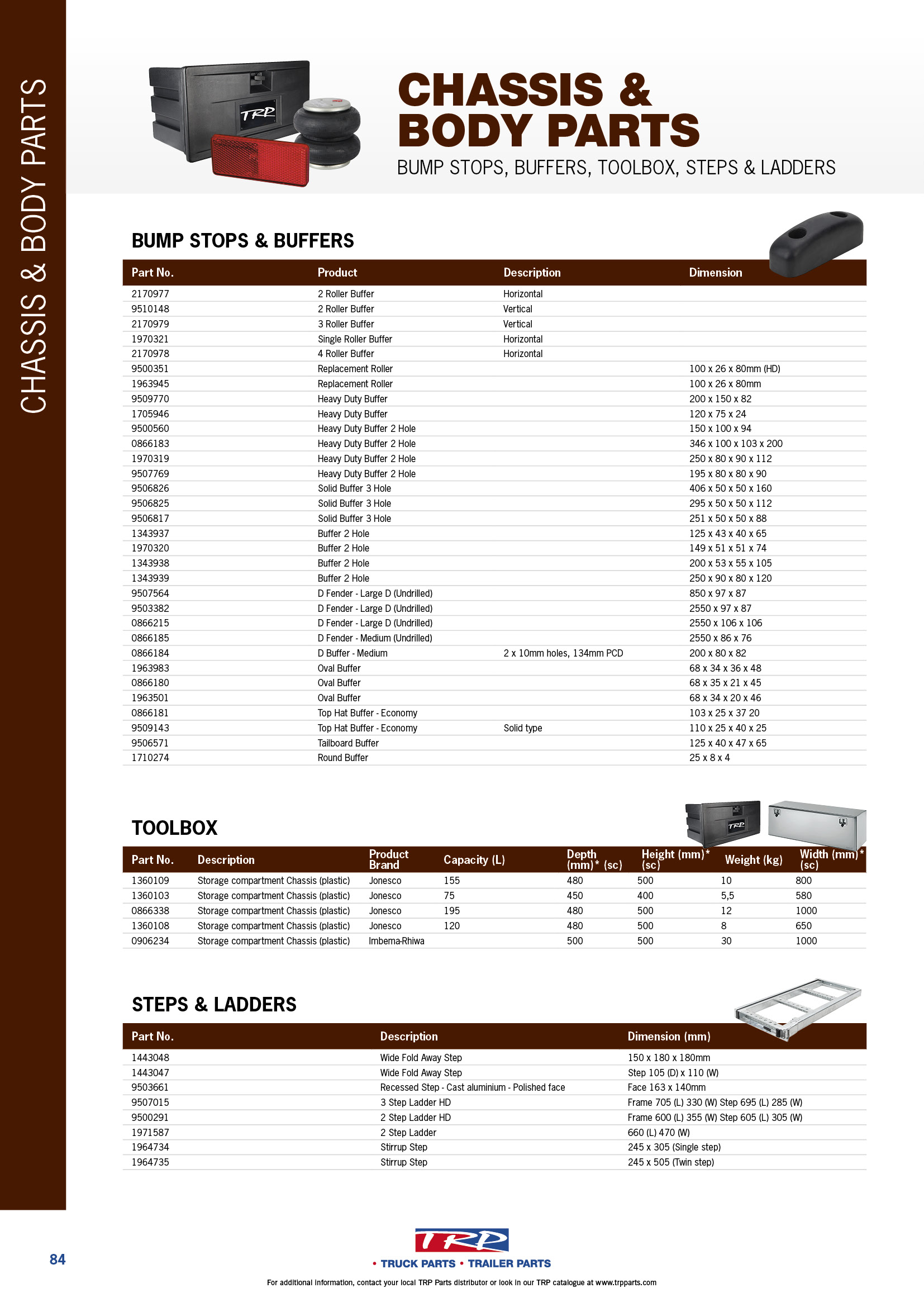 CHASSIS & BODY PARTS

TRP

CHASSIS & BODY PARTS

BUMP STOPS, BUFFERS, TOOLBOX, STEPS & LADDERS

BUMP STOPS & BUFFERS

| Part No. | Product | Description | Dimension |
|---|---|---|---|
| 2170977 | 2 Roller Buffer | Horizontal | |
| 9510148 | 2 Roller Buffer | Vertical | |
| 2170979 | 3 Roller Buffer | Vertical | |
| 1970321 | Single Roller Buffer | Horizontal | |
| 2170978 | 4 Roller Buffer | Horizontal | |
| 9500351 | Replacement Roller | | 100 x 26 x 80mm (HD) |
| 1963945 | Replacement Roller | | 100 x 26 x 80mm |
| 9509770 | Heavy Duty Buffer | | 200 x 150 x 82 |
| 1705946 | Heavy Duty Buffer | | 120 x 75 x 24 |
| 9500560 | Heavy Duty Buffer 2 Hole | | 150 x 100 x 94 |
| 0866183 | Heavy Duty Buffer 2 Hole | | 346 x 100 x 103 x 200 |
| 1970319 | Heavy Duty Buffer 2 Hole | | 250 x 80 x 90 x 112 |
| 9507769 | Heavy Duty Buffer 2 Hole | | 195 x 80 x 80 x 90 |
| 9506826 | Solid Buffer 3 Hole | | 406 x 50 x 50 x 160 |
| 9506825 | Solid Buffer 3 Hole | | 295 x 50 x 50 x 112 |
| 9506817 | Solid Buffer 3 Hole | | 251 x 50 x 50 x 88 |
| 1343937 | Buffer 2 Hole | | 125 x 43 x 40 x 65 |
| 1970320 | Buffer 2 Hole | | 149 x 51 x 51 x 74 |
| 1343938 | Buffer 2 Hole | | 200 x 53 x 55 x 105 |
| 1343939 | Buffer 2 Hole | | 250 x 90 x 80 x 120 |
| 9507564 | D Fender - Large D (Undrilled) | | 850 x 97 x 87 |
| 9503382 | D Fender - Large D (Undrilled) | | 2550 x 97 x 87 |
| 0866215 | D Fender - Large D (Undrilled) | | 2550 x 106 x 106 |
| 0866185 | D Fender - Medium (Undrilled) | | 2550 x 86 x 76 |
| 0866184 | D Buffer - Medium | 2 x 10mm holes, 134mm PCD | 200 x 80 x 82 |
| 1963983 | Oval Buffer | | 68 x 34 x 36 x 48 |
| 0866180 | Oval Buffer | | 68 x 35 x 21 x 45 |
| 1963501 | Oval Buffer | | 68 x 34 x 20 x 46 |
| 0866181 | Top Hat Buffer - Economy | | 103 x 25 x 37 20 |
| 9509143 | Top Hat Buffer - Economy | Solid type | 110 x 25 x 40 x 25 |
| 9506571 | Tailboard Buffer | | 125 x 40 x 47 x 65 |
| 1710274 | Round Buffer | | 25 x 8 x 4 |

TOOLBOX

TRP

| Part No. | Description | Product Brand | Capacity (L) | Depth (mm)* (sc) | Height (mm)* (sc) | Weight (kg) | Width (mm)* (sc) |
|---|---|---|---|---|---|---|---|
| 1360109 | Storage compartment Chassis (plastic) | Jonesco | 155 | 480 | 500 | 10 | 800 |
| 1360103 | Storage compartment Chassis (plastic) | Jonesco | 75 | 450 | 400 | 5,5 | 580 |
| 0866338 | Storage compartment Chassis (plastic) | Jonesco | 195 | 480 | 500 | 12 | 1000 |
| 1360108 | Storage compartment Chassis (plastic) | Jonesco | 120 | 480 | 500 | 8 | 650 |
| 0906234 | Storage compartment Chassis (plastic) | Imbema-Rhiwa | | 500 | 500 | 30 | 1000 |

STEPS & LADDERS

| Part No. | Description | Dimension (mm) |
|---|---|---|
| 1443048 | Wide Fold Away Step | 150 x 180 x 180mm |
| 1443047 | Wide Fold Away Step | Step 105 (D) x 110 (W) |
| 9503661 | Recessed Step - Cast aluminium - Polished face | Face 163 x 140mm |
| 9507015 | 3 Step Ladder HD | Frame 705 (L) 330 (W) Step 695 (L) 285 (W) |
| 9500291 | 2 Step Ladder HD | Frame 600 (L) 355 (W) Step 605 (L) 305 (W) |
| 1971587 | 2 Step Ladder | 660 (L) 470 (W) |
| 1964734 | Stirrup Step | 245 x 305 (Single step) |
| 1964735 | Stirrup Step | 245 x 505 (Twin step) |

84

TRP
• TRUCK PARTS • TRAILER PARTS

For additional information, contact your local TRP Parts distributor or look in our TRP catalogue at www.trpparts.com